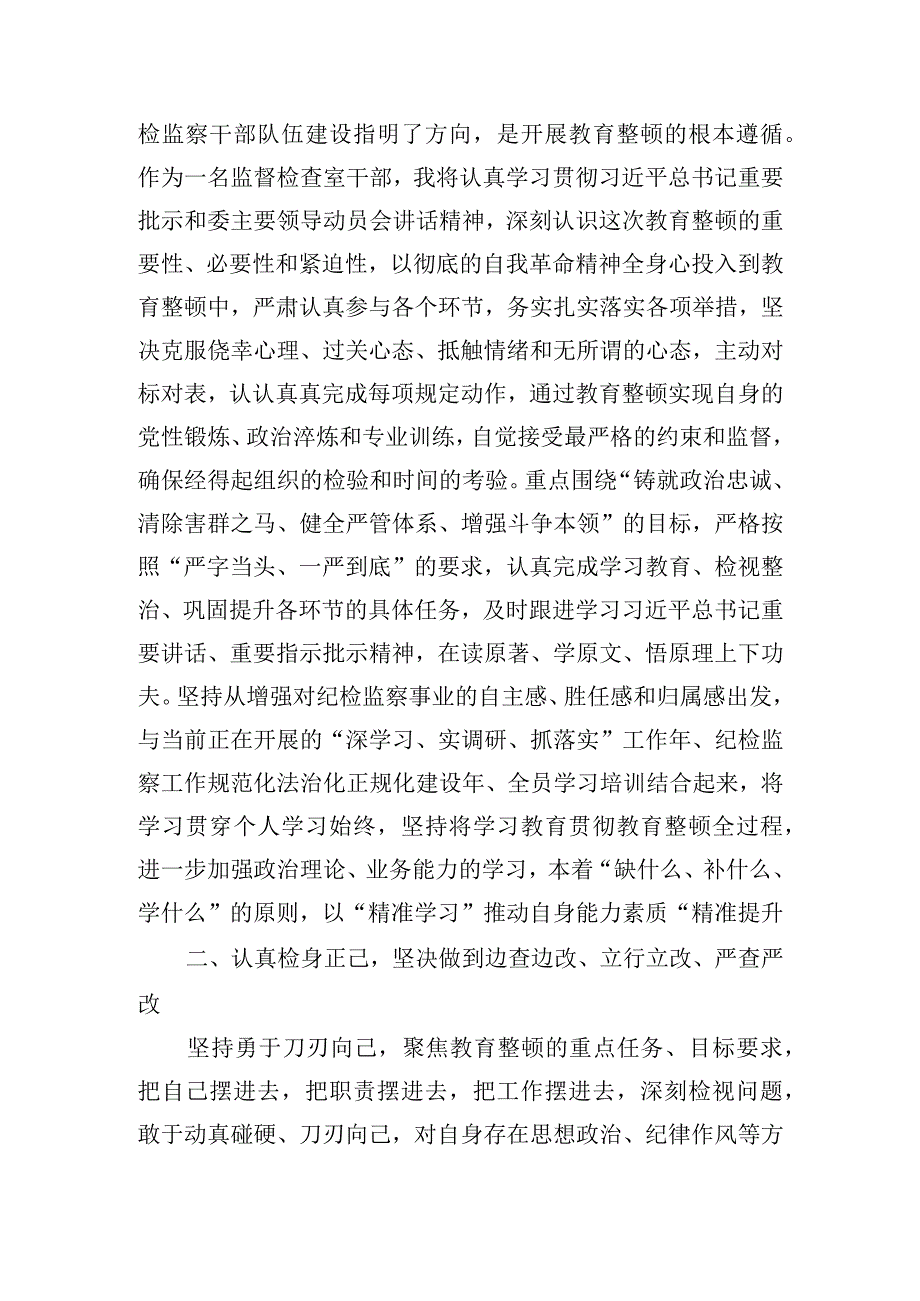 检监察干部队伍建设指明了方向，是开展教育整顿的根本遵循。作为一名监督检查室干部，我将认真学习贯彻习近平总书记重要批示和委主要领导动员会讲话精神，深刻认识这次教育整顿的重要性、必要性和紧迫性，以彻底的自我革命精神全身心投入到教育整顿中，严肃认真参与各个环节，务实扎实落实各项举措，坚决克服侥幸心理、过关心态、抵触情绪和无所谓的心态，主动对标对表，认认真真完成每项规定动作，通过教育整顿实现自身的党性锻炼、政治淬炼和专业训练，自觉接受最严格的约束和监督，确保经得起组织的检验和时间的考验。重点围绕“铸就政治忠诚、清除害群之马、健全严管体系、增强斗争本领”的目标，严格按照“严字当头、一严到底”的要求，认真完成学习教育、检视整治、巩固提升各环节的具体任务，及时跟进学习习近平总书记重要讲话、重要指示批示精神，在读原著、学原文、悟原理上下功夫。坚持从增强对纪检监察事业的自主感、胜任感和归属感出发，与当前正在开展的“深学习、实调研、抓落实”工作年、纪检监察工作规范化法治化正规化建设年、全员学习培训结合起来，将学习贯穿个人学习始终，坚持将学习教育贯彻教育整顿全过程，进一步加强政治理论、业务能力的学习，本着“缺什么、补什么、学什么”的原则，以“精准学习”推动自身能力素质“精准提升

二、认真检身正己，坚决做到边查边改、立行立改、严查严改

坚持勇于刀刃向己，聚焦教育整顿的重点任务、目标要求，把自己摆进去，把职责摆进去，把工作摆进去，深刻检视问题，敢于动真碰硬、刀刃向己，对自身存在思想政治、纪律作风等方